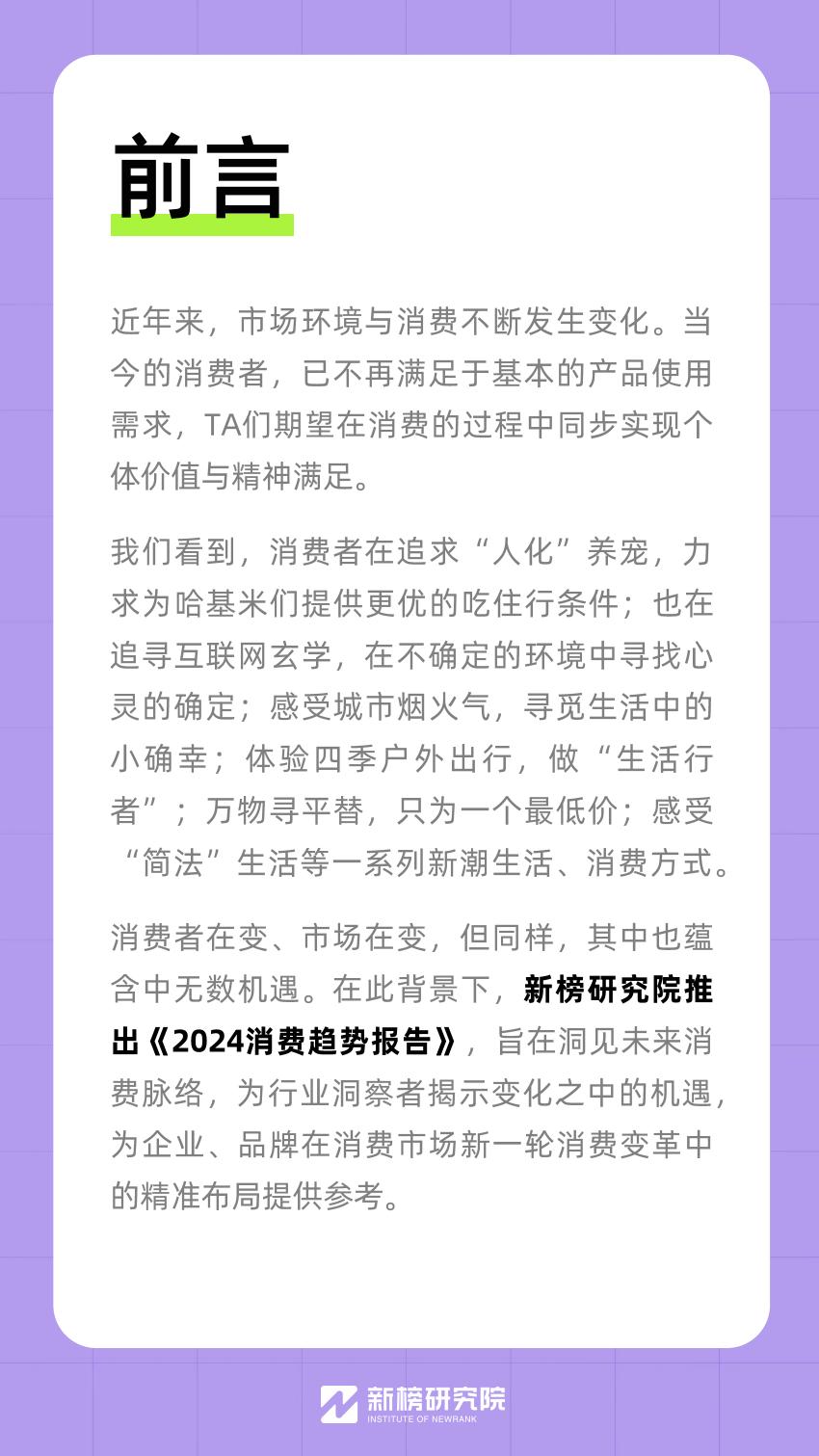 前言

近年来，市场环境与消费不断发生变化。当今的消费者，已不再满足于基本的产品使用需求，TA们期望在消费的过程中同步实现个体价值与精神满足。

我们看到，消费者在追求“人化”养宠，力求为哈基米们提供更优的吃住行条件；也在追寻互联网玄学，在不确定的环境中寻找心灵的确定；感受城市烟火气，寻觅生活中的小确幸；体验四季户外出行，做“生活行者”；万物寻平替，只为一个最低价；感受“简法”生活等一系列新潮生活、消费方式。

消费者在变、市场在变，但同样，其中也蕴含中无数机遇。在此背景下，新榜研究院推出《2024消费趋势报告》，旨在洞见未来消费脉络，为行业洞察者揭示变化之中的机遇，为企业、品牌在消费市场新一轮消费变革中的精准布局提供参考。

新榜研究院
INSTITUTE OF NEWRANK